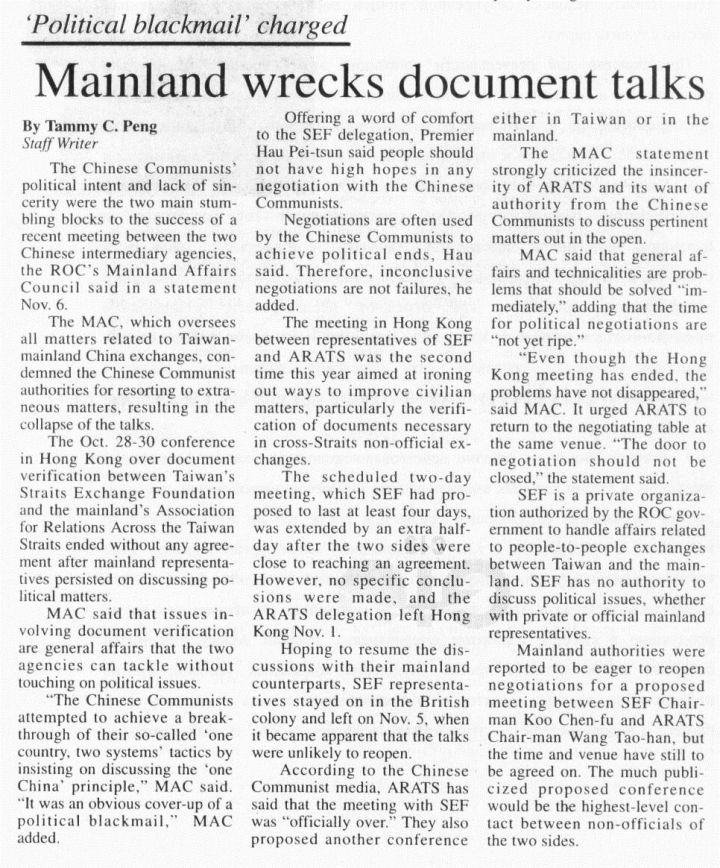 'Political blackmail' charged

Mainland wrecks document talks

By Tammy C. Peng
Staff Writer

The Chinese Communists' political intent and lack of sincerity were the two main stumbling blocks to the success of a recent meeting between the two Chinese intermediary agencies, the ROC's Mainland Affairs Council said in a statement Nov. 6.

The MAC, which oversees all matters related to Taiwan-mainland China exchanges, condemned the Chinese Communist authorities for resorting to extraneous matters, resulting in the collapse of the talks.

The Oct. 28-30 conference in Hong Kong over document verification between Taiwan's Straits Exchange Foundation and the mainland's Association for Relations Across the Taiwan Straits ended without any agreement after mainland representatives persisted on discussing political matters.

MAC said that issues involving document verification are general affairs that the two agencies can tackle without touching on political issues.

"The Chinese Communists attempted to achieve a breakthrough of their so-called 'one country, two systems' tactics by insisting on discussing the 'one China' principle," MAC said. "It was an obvious cover-up of a political blackmail," MAC added.

Offering a word of comfort to the SEF delegation, Premier Hau Pei-tsun said people should not have high hopes in any negotiation with the Chinese Communists.

Negotiations are often used by the Chinese Communists to achieve political ends, Hau said. Therefore, inconclusive negotiations are not failures, he added.

The meeting in Hong Kong between representatives of SEF and ARATS was the second time this year aimed at ironing out ways to improve civilian matters, particularly the verification of documents necessary in cross-Straits non-official exchanges.

The scheduled two-day meeting, which SEF had proposed to last at least four days, was extended by an extra half-day after the two sides were close to reaching an agreement. However, no specific conclusions were made, and the ARATS delegation left Hong Kong Nov. 1.

Hoping to resume the discussions with their mainland counterparts, SEF representatives stayed on in the British colony and left on Nov. 5, when it became apparent that the talks were unlikely to reopen.

According to the Chinese Communist media, ARATS has said that the meeting with SEF was "officially over." They also proposed another conference either in Taiwan or in the mainland.

The MAC statement strongly criticized the insincerity of ARATS and its want of authority from the Chinese Communists to discuss pertinent matters out in the open.

MAC said that general affairs and technicalities are problems that should be solved "immediately," adding that the time for political negotiations are "not yet ripe."

"Even though the Hong Kong meeting has ended, the problems have not disappeared," said MAC. It urged ARATS to return to the negotiating table at the same venue. "The door to negotiation should not be closed," the statement said.

SEF is a private organization authorized by the ROC government to handle affairs related to people-to-people exchanges between Taiwan and the mainland. SEF has no authority to discuss political issues, whether with private or official mainland representatives.

Mainland authorities were reported to be eager to reopen negotiations for a proposed meeting between SEF Chairman Koo Chen-fu and ARATS Chair-man Wang Tao-han, but the time and venue have still to be agreed on. The much publicized proposed conference would be the highest-level contact between non-officials of the two sides.